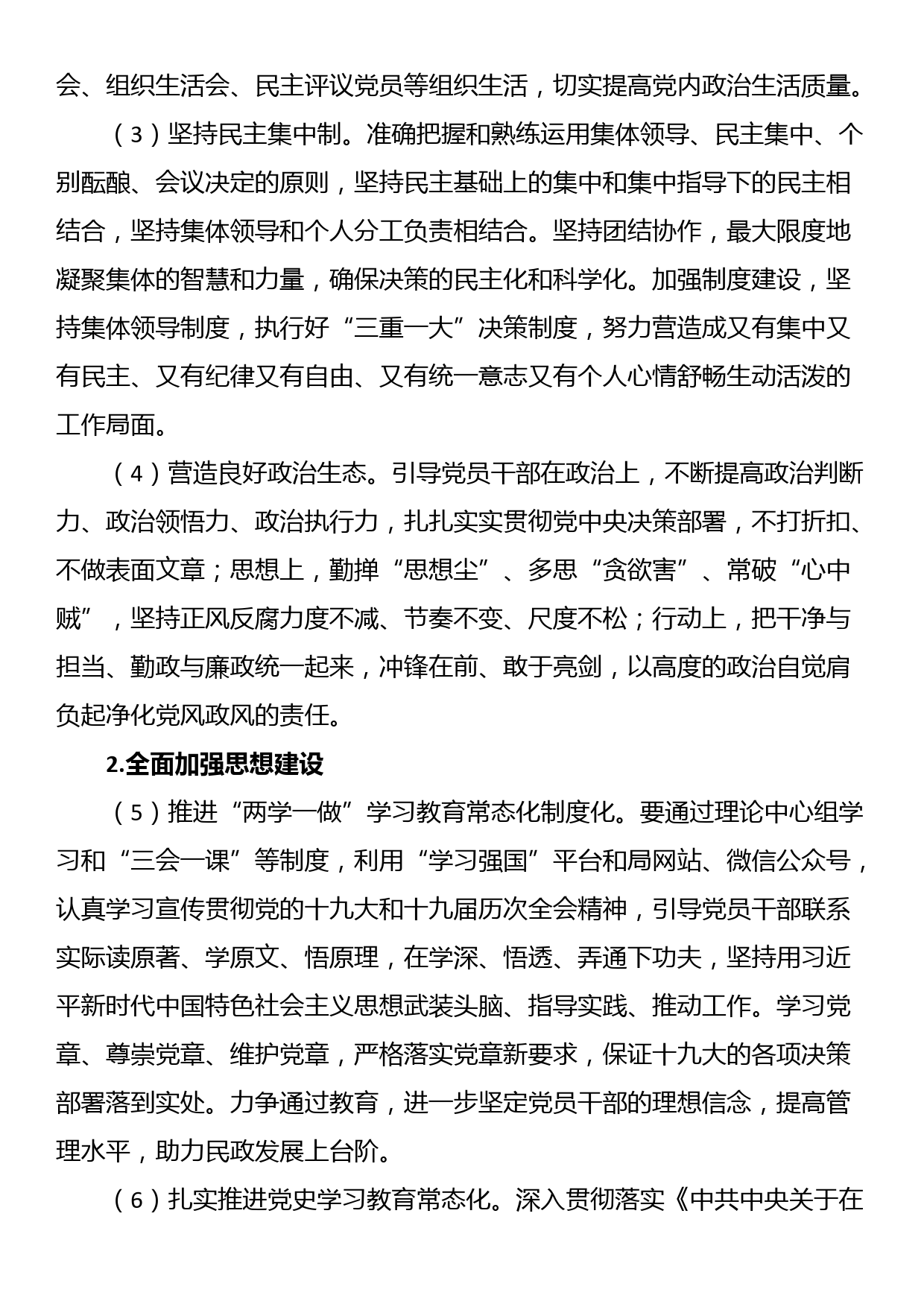 会、组织生活会、民主评议党员等组织生活，切实提高党内政治生活质量。

（3）坚持民主集中制。准确把握和熟练运用集体领导、民主集中、个别酝酿、会议决定的原则，坚持民主基础上的集中和集中指导下的民主相结合，坚持集体领导和个人分工负责相结合。坚持团结协作，最大限度地凝聚集体的智慧和力量，确保决策的民主化和科学化。加强制度建设，坚持集体领导制度，执行好“三重一大”决策制度，努力营造成又有集中又有民主、又有纪律又有自由、又有统一意志又有个人心情舒畅生动活泼的工作局面。

（4）营造良好政治生态。引导党员干部在政治上，不断提高政治判断力、政治领悟力、政治执行力，扎扎实实贯彻党中央决策部署，不打折扣、不做表面文章；思想上，勤掸“思想尘”、多思“贪欲害”、常破“心中贼”，坚持正风反腐力度不减、节奏不变、尺度不松；行动上，把干净与担当、勤政与廉政统一起来，冲锋在前、敢于亮剑，以高度的政治自觉肩负起净化党风政风的责任。

2.全面加强思想建设

（5）推进“两学一做”学习教育常态化制度化。要通过理论中心组学习和“三会一课”等制度，利用“学习强国”平台和局网站、微信公众号，认真学习宣传贯彻党的十九大和十九届历次全会精神，引导党员干部联系实际读原著、学原文、悟原理，在学深、悟透、弄通下功夫，坚持用习近平新时代中国特色社会主义思想武装头脑、指导实践、推动工作。学习党章、尊崇党章、维护党章，严格落实党章新要求，保证十九大的各项决策部署落到实处。力争通过教育，进一步坚定党员干部的理想信念，提高管理水平，助力民政发展上台阶。

（6）扎实推进党史学习教育常态化。深入贯彻落实《中共中央关于在